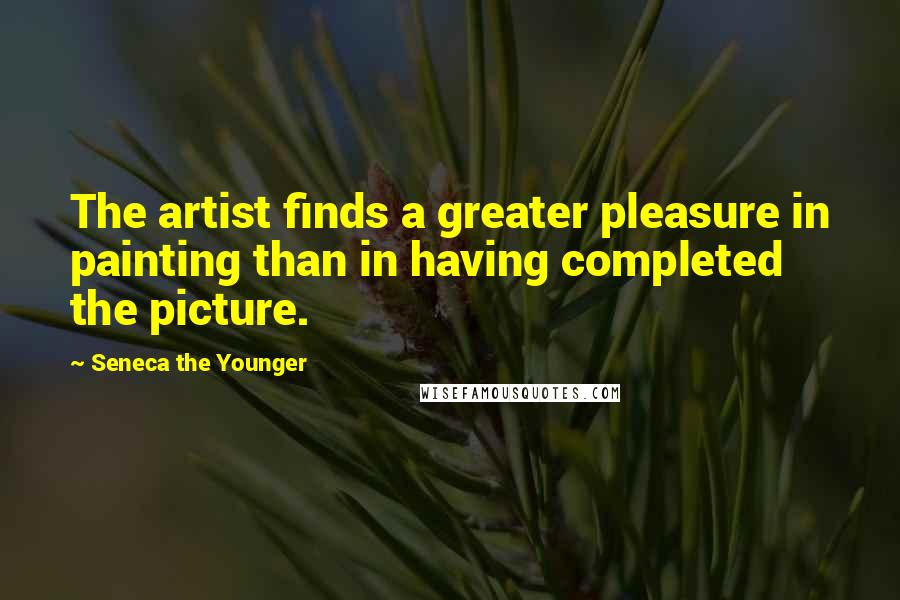 The artist finds a greater pleasure in painting than in having completed the picture.

~ Seneca the Younger

WISEFAMOUSQUOTES.COM